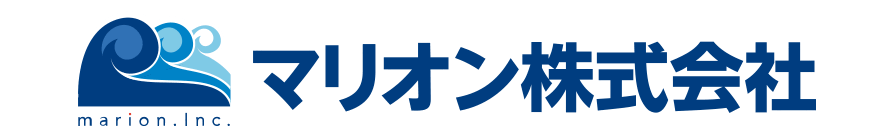 marion.Inc.

マリオン株式会社